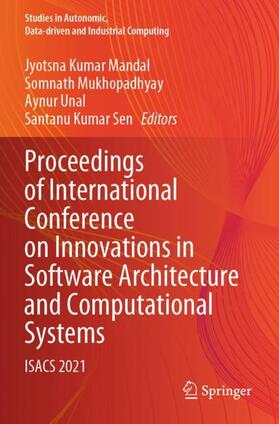 Studies in Autonomic, Data-driven and Industrial Computing

Jyotsna Kumar Mandal
Somnath Mukhopadhyay
Aynur Unal
Santanu Kumar Sen Editors

Proceedings of International Conference on Innovations in Software Architecture and Computational Systems

ISACS 2021

Springer